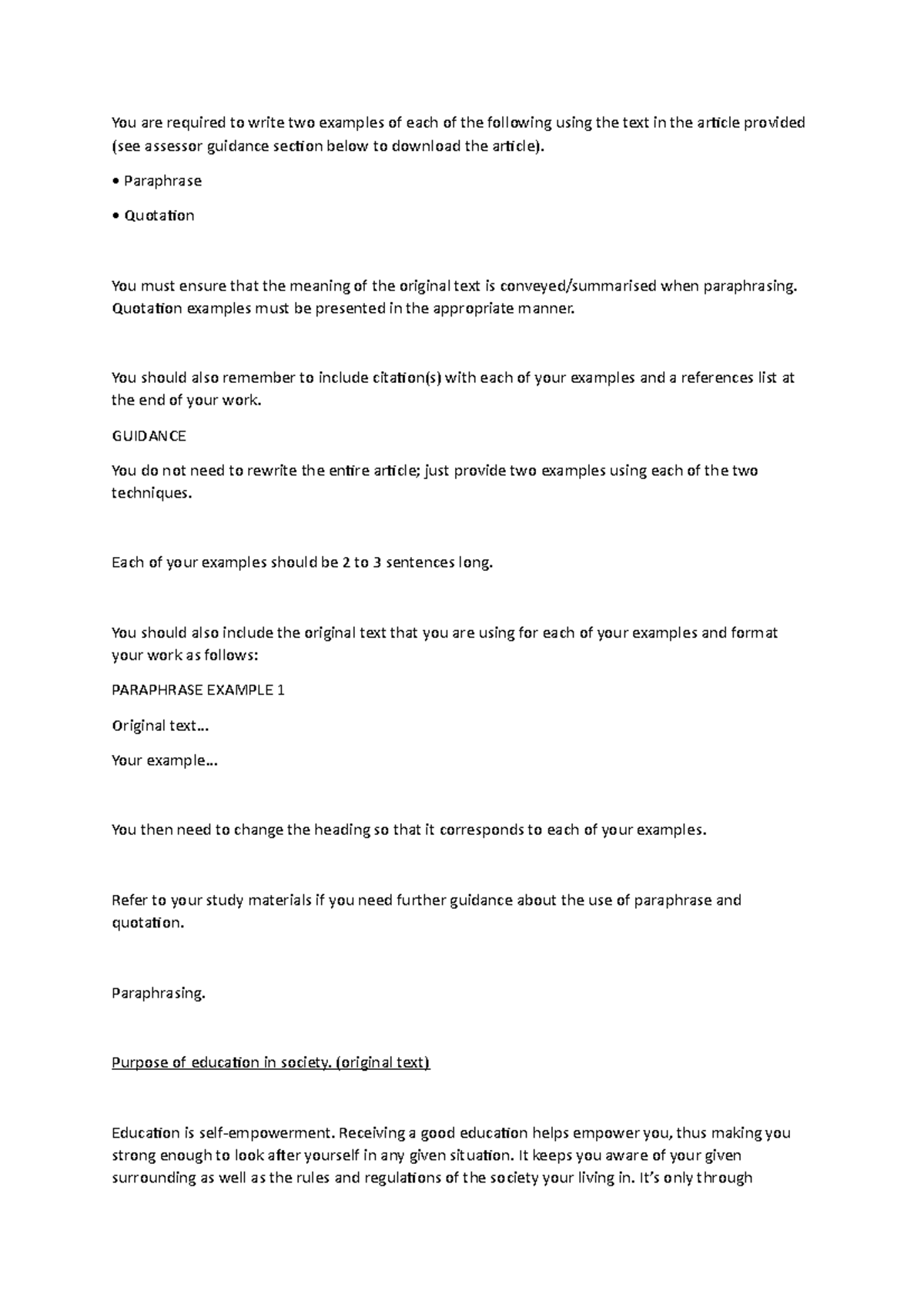 You are required to write two examples of each of the following using the text in the article provided (see assessor guidance section below to download the article).

• Paraphrase

• Quotation

You must ensure that the meaning of the original text is conveyed/summarised when paraphrasing. Quotation examples must be presented in the appropriate manner.

You should also remember to include citation(s) with each of your examples and a references list at the end of your work.

GUIDANCE

You do not need to rewrite the entire article; just provide two examples using each of the two techniques.

Each of your examples should be 2 to 3 sentences long.

You should also include the original text that you are using for each of your examples and format your work as follows:

PARAPHRASE EXAMPLE 1

Original text...

Your example...

You then need to change the heading so that it corresponds to each of your examples.

Refer to your study materials if you need further guidance about the use of paraphrase and quotation.

Paraphrasing.

Purpose of education in society. (original text)

Education is self-empowerment. Receiving a good education helps empower you, thus making you strong enough to look after yourself in any given situation. It keeps you aware of your given surrounding as well as the rules and regulations of the society your living in. It's only through